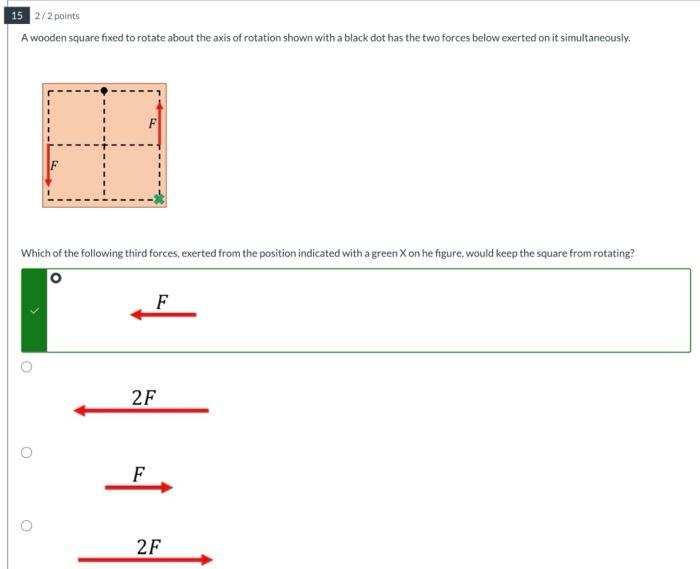 15 2 / 2 points

A wooden square fixed to rotate about the axis of rotation shown with a black dot has the two forces below exerted on it simultaneously.

$F$

$F$

Which of the following third forces, exerted from the position indicated with a green X on he figure, would keep the square from rotating?

$F$

$2F$

$F$

$2F$